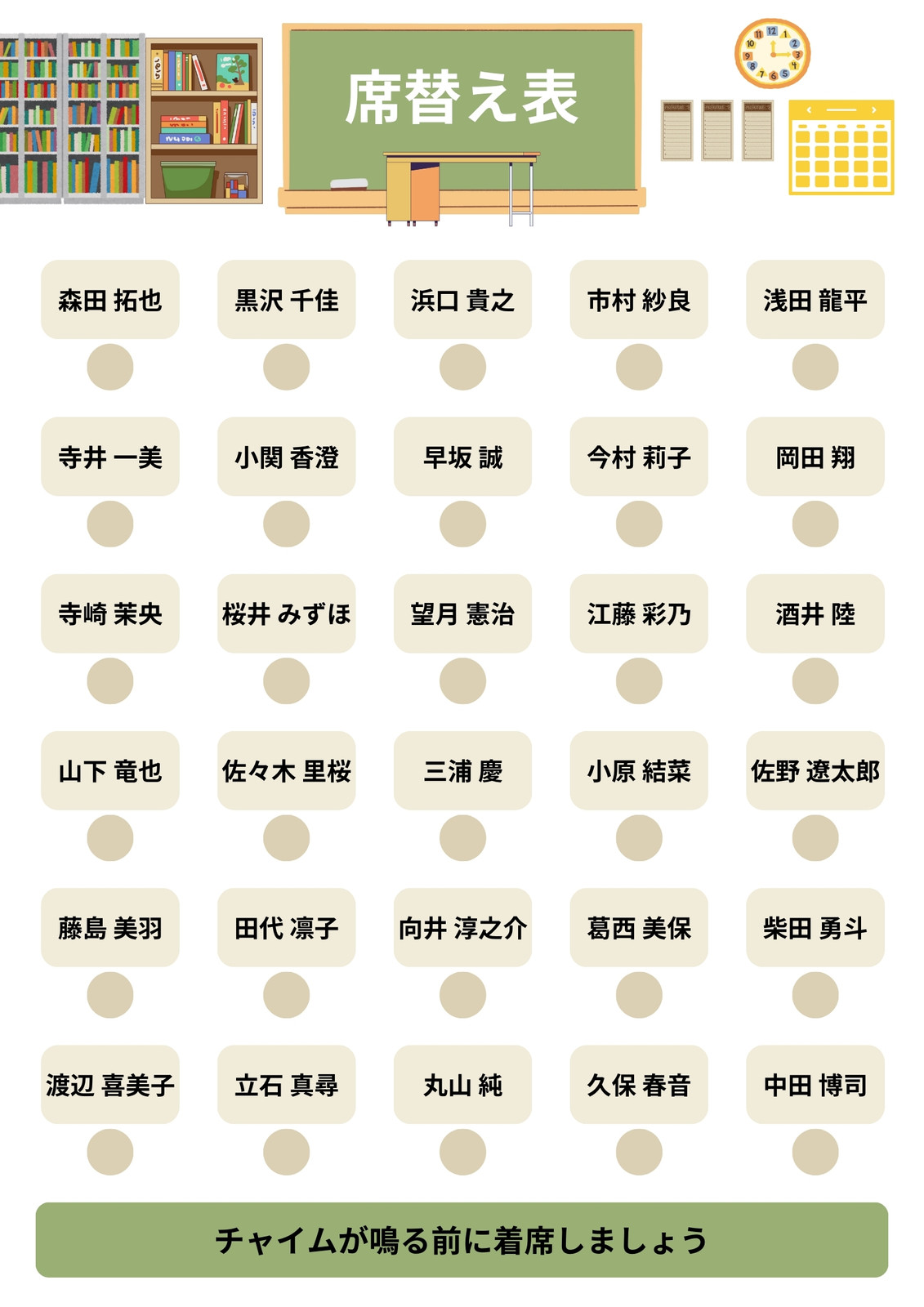 席替え表

森田 拓也

黒沢 千佳

浜口 貴之

市村 紗良

浅田 龍平

寺井 一美

小関 香澄

早坂 誠

今村 莉子

岡田 翔

寺崎 茉央

桜井 みずほ

望月 憲治

江藤 彩乃

酒井 陸

山下 竜也

佐々木 里桜

三浦 慶

小原 結菜

佐野 遼太郎

藤島 美羽

田代 凛子

向井 淳之介

葛西 美保

柴田 勇斗

渡辺 喜美子

立石 真尋

丸山 純

久保 春音

中田 博司

チャイムが鳴る前に着席しましょう